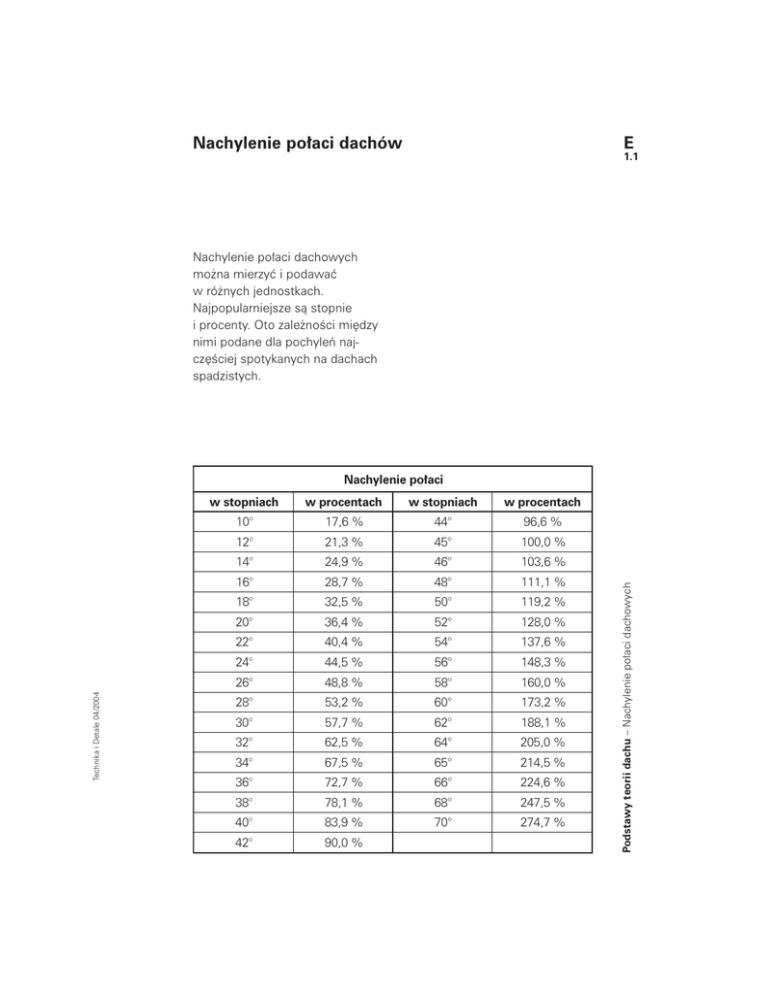 Nachylenie połaci dachów

E
1.1

Nachylenie połaci dachowych można mierzyć i podawać w różnych jednostkach. Najpopularniejsze są stopnie i procenty. Oto zależności między nimi podane dla pochyleń najczęściej spotykanych na dachach spadzistych.

| Nachylenie połaci | | | |
|---|---|---|---|
| w stopniach | w procentach | w stopniach | w procentach |
| 10° | 17,6 % | 44° | 96,6 % |
| 12° | 21,3 % | 45° | 100,0 % |
| 14° | 24,9 % | 46° | 103,6 % |
| 16° | 28,7 % | 48° | 111,1 % |
| 18° | 32,5 % | 50° | 119,2 % |
| 20° | 36,4 % | 52° | 128,0 % |
| 22° | 40,4 % | 54° | 137,6 % |
| 24° | 44,5 % | 56° | 148,3 % |
| 26° | 48,8 % | 58° | 160,0 % |
| 28° | 53,2 % | 60° | 173,2 % |
| 30° | 57,7 % | 62° | 188,1 % |
| 32° | 62,5 % | 64° | 205,0 % |
| 34° | 67,5 % | 65° | 214,5 % |
| 36° | 72,7 % | 66° | 224,6 % |
| 38° | 78,1 % | 68° | 247,5 % |
| 40° | 83,9 % | 70° | 274,7 % |
| 42° | 90,0 % | | |

Technika i Detale 04/2004

Podstawy teorii dachu – Nachylenie połaci dachowych